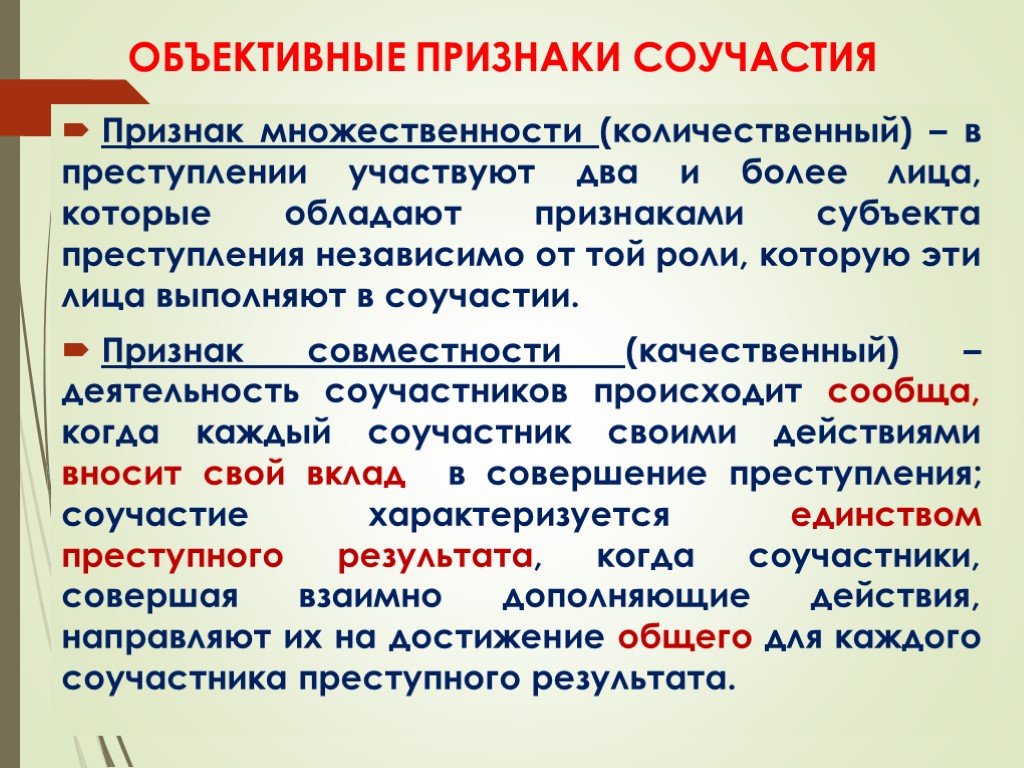 ОБЪЕКТИВНЫЕ ПРИЗНАКИ СОУЧАСТИЯ

Признак множественности (количественный) – в преступлении участвуют два и более лица, которые обладают признаками субъекта преступления независимо от той роли, которую эти лица выполняют в соучастии.

Признак совместности (качественный) – деятельность соучастников происходит сообща, когда каждый соучастник своими действиями вносит свой вклад в совершение преступления; соучастие характеризуется единством преступного результата, когда соучастники, совершая взаимно дополняющие действия, направляют их на достижение общего для каждого соучастника преступного результата.